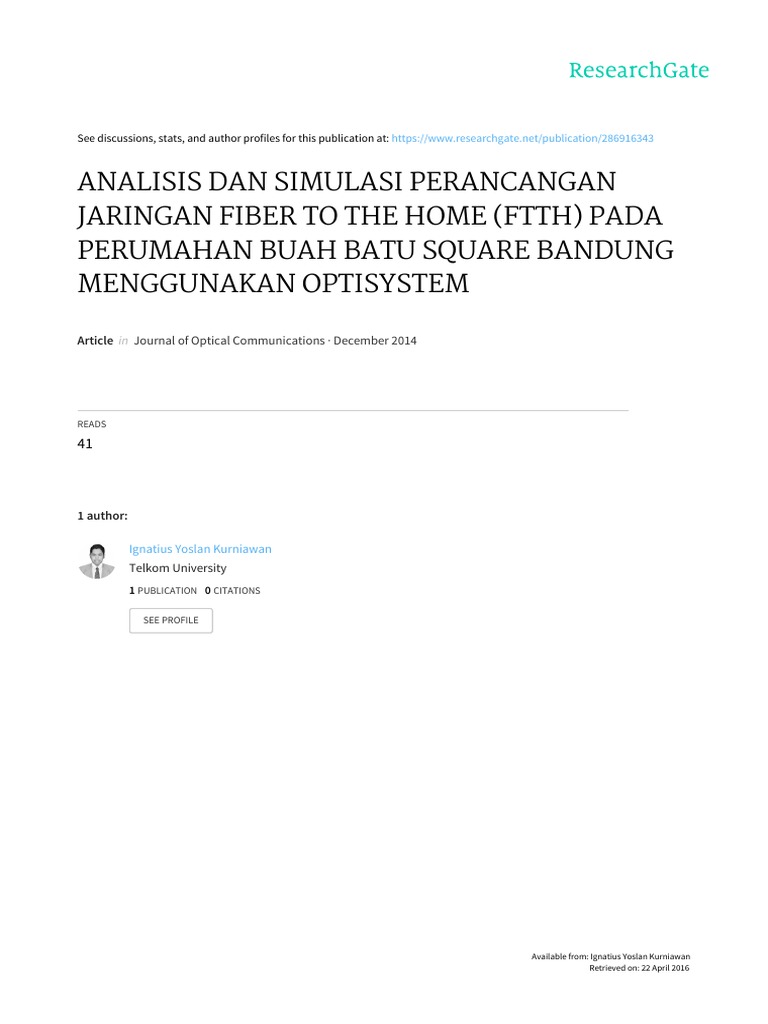 ResearchGate

See discussions, stats, and author profiles for this publication at: https://www.researchgate.net/publication/286916343

ANALISIS DAN SIMULASI PERANCANGAN JARINGAN FIBER TO THE HOME (FTTH) PADA PERUMAHAN BUAH BATU SQUARE BANDUNG MENGGUNAKAN OPTISYSTEM

Article in Journal of Optical Communications · December 2014

READS
41

1 author:

Ignatius Yoslan Kurniawan
Telkom University
1 PUBLICATION 0 CITATIONS

SEE PROFILE

Available from: Ignatius Yoslan Kurniawan
Retrieved on: 22 April 2016